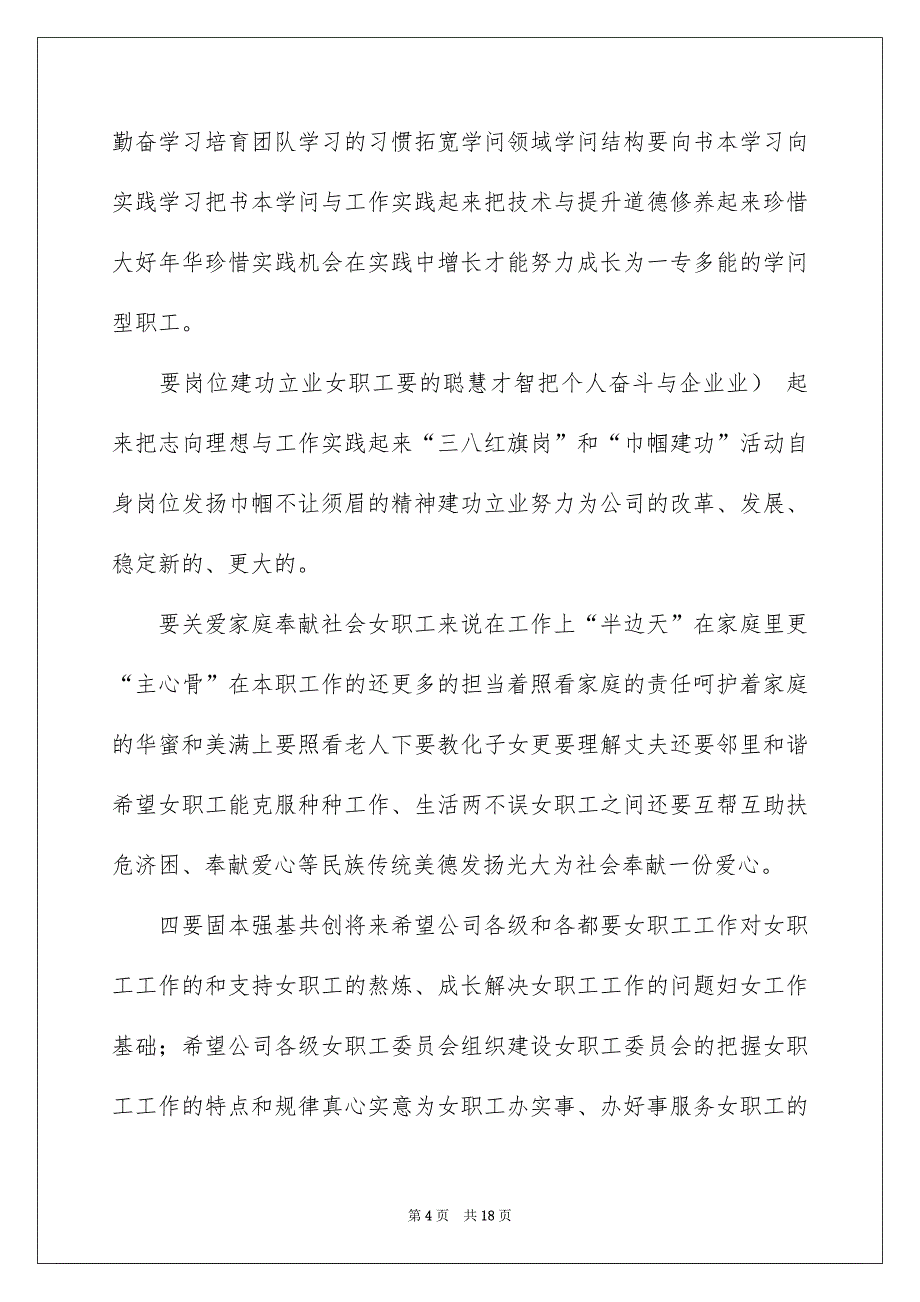 勤奋学习培育团队学习的习惯拓宽学问领域学问结构要向书本学习向实践学习把书本学问与工作实践起来把技术与提升道德修养起来珍惜大好年华珍惜实践机会在实践中增长才能努力成长为一专多能的学问型职工。

要岗位建功立业女职工要的聪慧才智把个人奋斗与企业业） 起来把志向理想与工作实践起来“三八红旗岗”和“巾帼建功”活动自身岗位发扬巾帼不让须眉的精神建功立业努力为公司的改革、发展、稳定新的、更大的。

要关爱家庭奉献社会女职工来说在工作上“半边天”在家庭里更“主心骨”在本职工作的还更多的担当着照看家庭的责任呵护着家庭的华蜜和美满上要照看老人下要教化子女更要理解丈夫还要邻里和谐希望女职工能克服种种工作、生活两不误女职工之间还要互帮互助扶危济困、奉献爱心等民族传统美德发扬光大为社会奉献一份爱心。

四要固本强基共创将来希望公司各级和各都要女职工工作对女职工工作的和支持女职工的熬炼、成长解决女职工工作的问题妇女工作基础；希望公司各级女职工委员会组织建设女职工委员会的把握女职工工作的特点和规律真心实意为女职工办实事、办好事服务女职工的

第 4 页　共 18 页